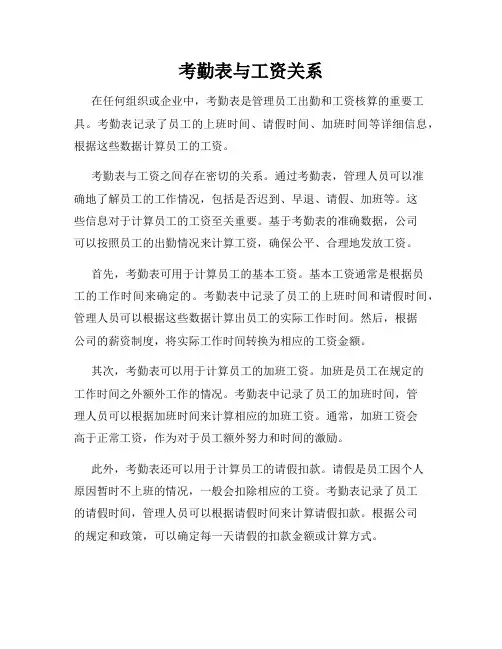 考勤表与工资关系

在任何组织或企业中，考勤表是管理员工出勤和工资核算的重要工具。考勤表记录了员工的上班时间、请假时间、加班时间等详细信息，根据这些数据计算员工的工资。

考勤表与工资之间存在密切的关系。通过考勤表，管理人员可以准确地了解员工的工作情况，包括是否迟到、早退、请假、加班等。这些信息对于计算员工的工资至关重要。基于考勤表的准确数据，公司可以按照员工的出勤情况来计算工资，确保公平、合理地发放工资。

首先，考勤表可用于计算员工的基本工资。基本工资通常是根据员工的工作时间来确定的。考勤表中记录了员工的上班时间和请假时间，管理人员可以根据这些数据计算出员工的实际工作时间。然后，根据公司的薪资制度，将实际工作时间转换为相应的工资金额。

其次，考勤表可以用于计算员工的加班工资。加班是员工在规定的工作时间之外额外工作的情况。考勤表中记录了员工的加班时间，管理人员可以根据加班时间来计算相应的加班工资。通常，加班工资会高于正常工资，作为对于员工额外努力和时间的激励。

此外，考勤表还可以用于计算员工的请假扣款。请假是员工因个人原因暂时不上班的情况，一般会扣除相应的工资。考勤表记录了员工的请假时间，管理人员可以根据请假时间来计算请假扣款。根据公司的规定和政策，可以确定每一天请假的扣款金额或计算方式。